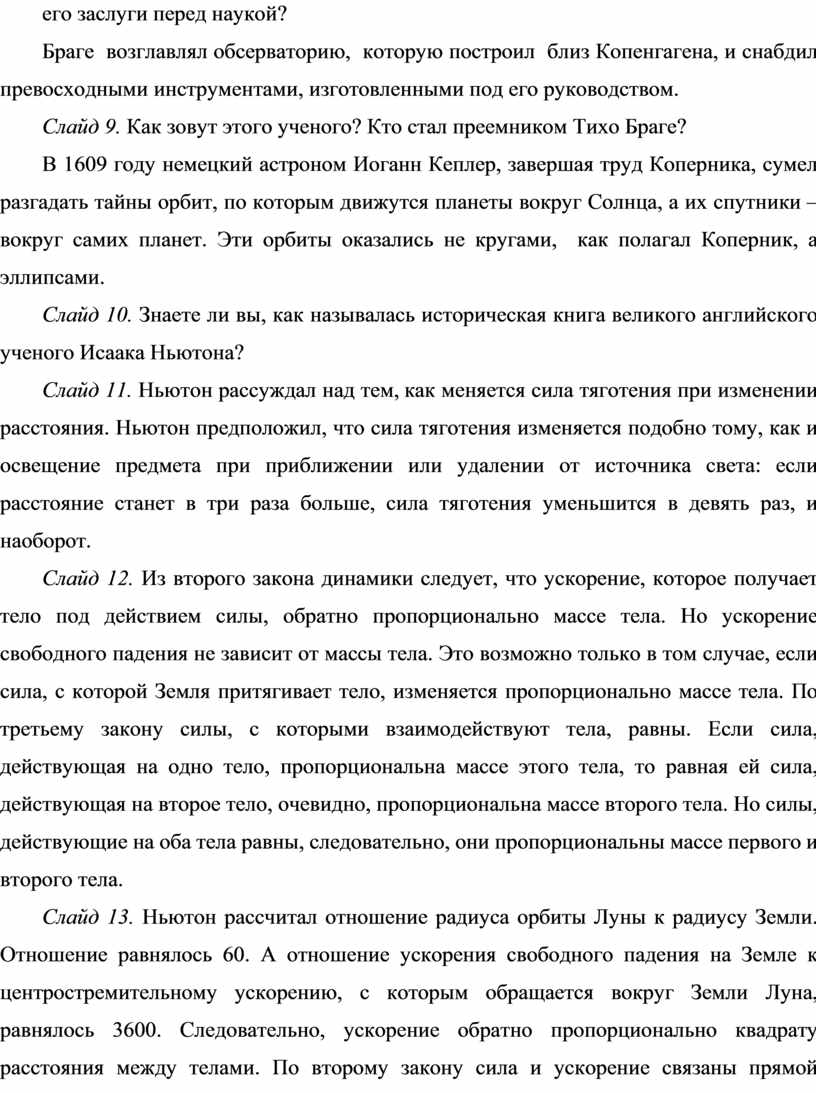 его заслуги перед наукой?

Браге возглавлял обсерваторию, которую построил близ Копенгагена, и снабдил превосходными инструментами, изготовленными под его руководством.

Слайд 9. Как зовут этого ученого? Кто стал преемником Тихо Браге?

В 1609 году немецкий астроном Иоганн Кеплер, завершая труд Коперника, сумел разгадать тайны орбит, по которым движутся планеты вокруг Солнца, а их спутники – вокруг самих планет. Эти орбиты оказались не кругами, как полагал Коперник, а эллипсами.

Слайд 10. Знаете ли вы, как называлась историческая книга великого английского ученого Исаака Ньютона?

Слайд 11. Ньютон рассуждал над тем, как меняется сила тяготения при изменении расстояния. Ньютон предположил, что сила тяготения изменяется подобно тому, как и освещение предмета при приближении или удалении от источника света: если расстояние станет в три раза больше, сила тяготения уменьшится в девять раз, и наоборот.

Слайд 12. Из второго закона динамики следует, что ускорение, которое получает тело под действием силы, обратно пропорционально массе тела. Но ускорение свободного падения не зависит от массы тела. Это возможно только в том случае, если сила, с которой Земля притягивает тело, изменяется пропорционально массе тела. По третьему закону силы, с которыми взаимодействуют тела, равны. Если сила, действующая на одно тело, пропорциональна массе этого тела, то равная ей сила, действующая на второе тело, очевидно, пропорциональна массе второго тела. Но силы, действующие на оба тела равны, следовательно, они пропорциональны массе первого и второго тела.

Слайд 13. Ньютон рассчитал отношение радиуса орбиты Луны к радиусу Земли. Отношение равнялось 60. А отношение ускорения свободного падения на Земле к центростремительному ускорению, с которым обращается вокруг Земли Луна, равнялось 3600. Следовательно, ускорение обратно пропорционально квадрату расстояния между телами. По второму закону сила и ускорение связаны прямой